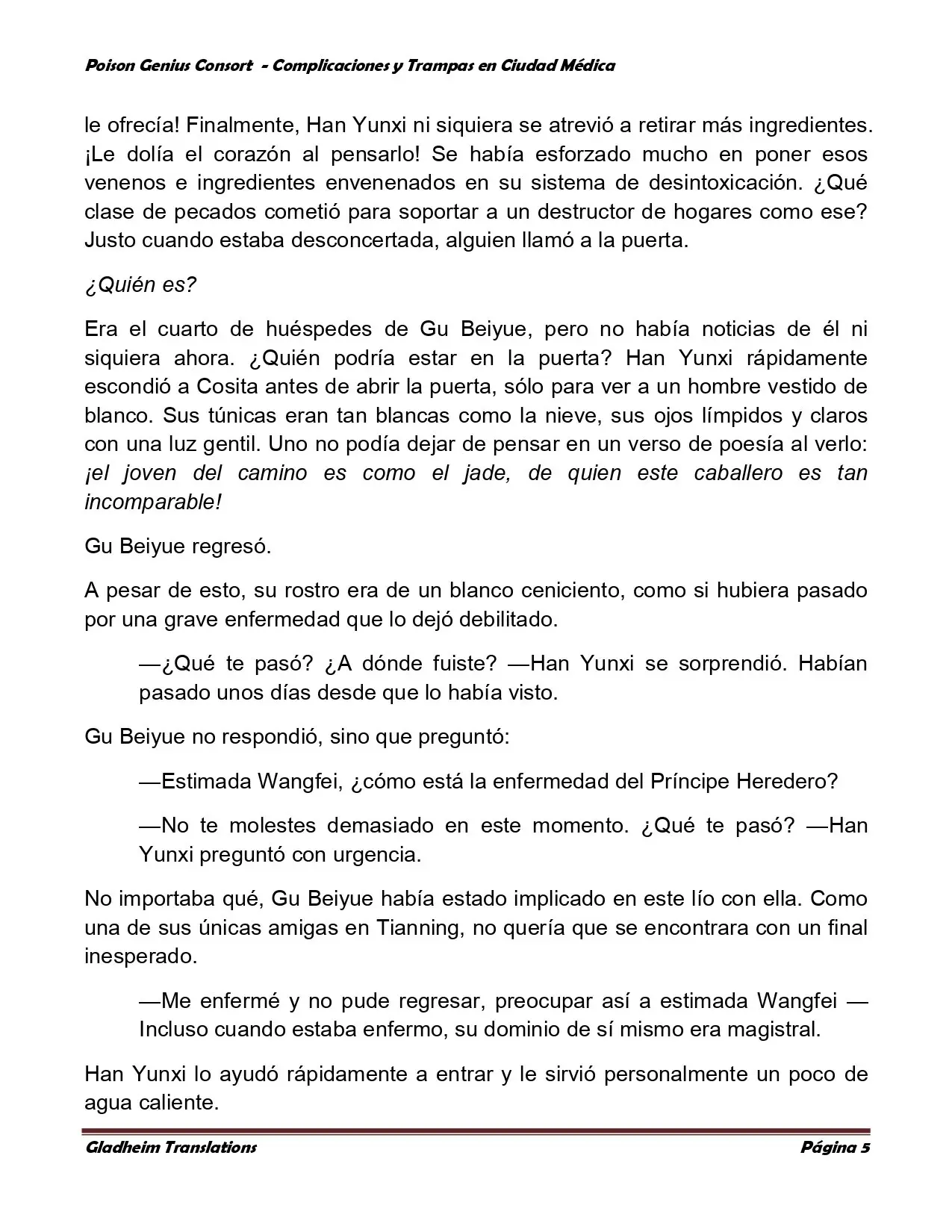 Poison Genius Consort  - Complicaciones y Trampas en Ciudad Médica

le ofrecía! Finalmente, Han Yunxi ni siquiera se atrevió a retirar más ingredientes. ¡Le dolía el corazón al pensarlo! Se había esforzado mucho en poner esos venenos e ingredientes envenenados en su sistema de desintoxicación. ¿Qué clase de pecados cometió para soportar a un destructor de hogares como ese? Justo cuando estaba desconcertada, alguien llamó a la puerta.

¿Quién es?

Era el cuarto de huéspedes de Gu Beiyue, pero no había noticias de él ni siquiera ahora. ¿Quién podría estar en la puerta? Han Yunxi rápidamente escondió a Cosita antes de abrir la puerta, sólo para ver a un hombre vestido de blanco. Sus túnicas eran tan blancas como la nieve, sus ojos límpidos y claros con una luz gentil. Uno no podía dejar de pensar en un verso de poesía al verlo: ¡el joven del camino es como el jade, de quien este caballero es tan incomparable!

Gu Beiyue regresó.

A pesar de esto, su rostro era de un blanco ceniciento, como si hubiera pasado por una grave enfermedad que lo dejó debilitado.

—¿Qué te pasó? ¿A dónde fuiste? —Han Yunxi se sorprendió. Habían pasado unos días desde que lo había visto.

Gu Beiyue no respondió, sino que preguntó:

—Estimada Wangfei, ¿cómo está la enfermedad del Príncipe Heredero?

—No te molestes demasiado en este momento. ¿Qué te pasó? —Han Yunxi preguntó con urgencia.

No importaba qué, Gu Beiyue había estado implicado en este lío con ella. Como una de sus únicas amigas en Tianning, no quería que se encontrara con un final inesperado.

—Me enfermé y no pude regresar, preocupar así a estimada Wangfei — Incluso cuando estaba enfermo, su dominio de sí mismo era magistral.

Han Yunxi lo ayudó rápidamente a entrar y le sirvió personalmente un poco de agua caliente.

Gladheim Translations                Página 5